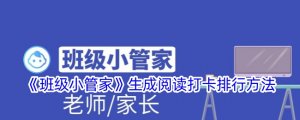 班级小管家

《班级小管家》生成阅读打卡排行方法

老师/家长